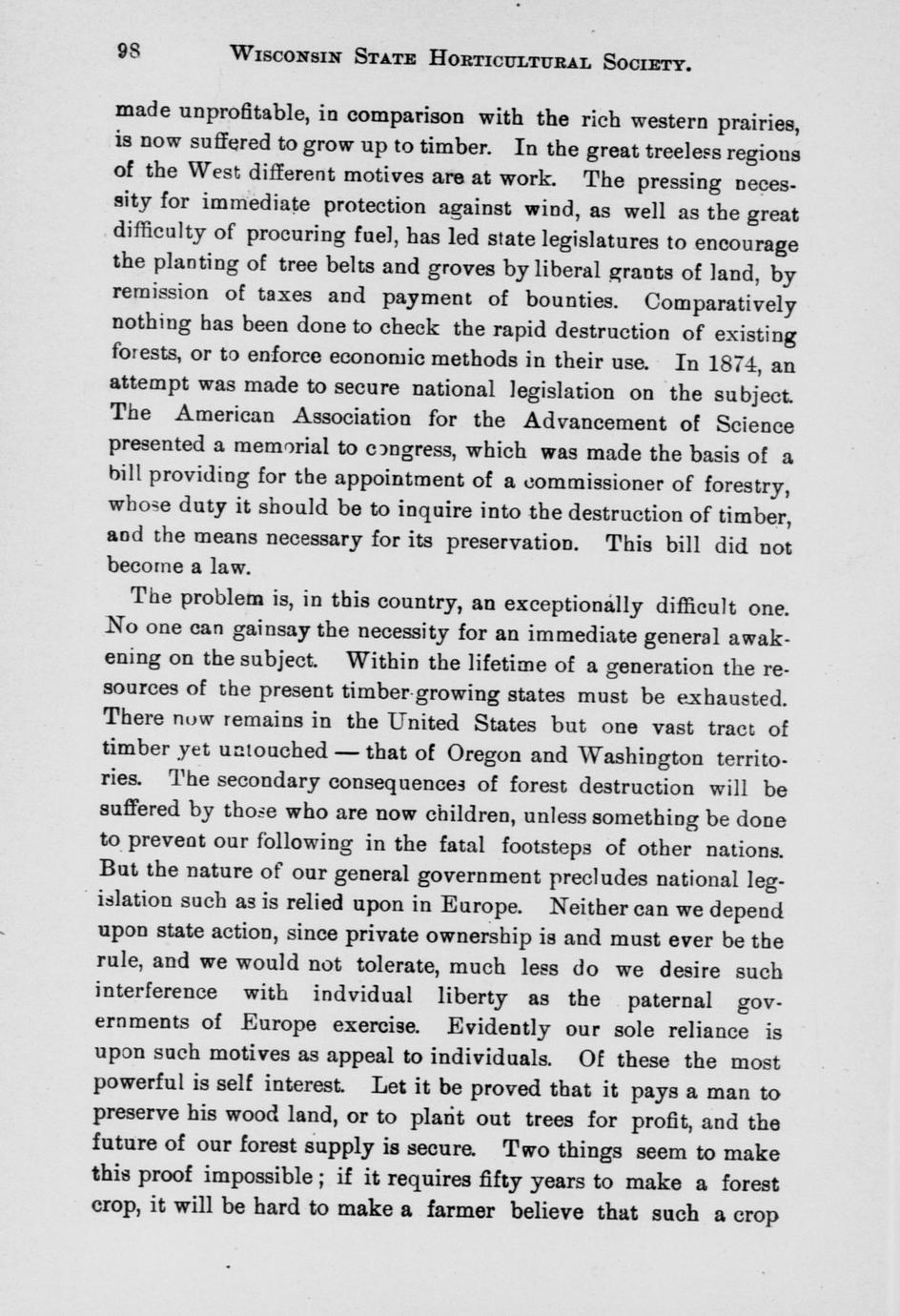 98 WISCONSIN STATE HORTICULTURAL SOCIETY.

made unprofitable, in comparison with the rich western prairies, is now suffered to grow up to timber. In the great treeless regions of the West different motives are at work. The pressing necessity for immediate protection against wind, as well as the great difficulty of procuring fuel, has led state legislatures to encourage the planting of tree belts and groves by liberal grants of land, by remission of taxes and payment of bounties. Comparatively nothing has been done to check the rapid destruction of existing forests, or to enforce economic methods in their use. In 1874, an attempt was made to secure national legislation on the subject. The American Association for the Advancement of Science presented a memorial to congress, which was made the basis of a bill providing for the appointment of a commissioner of forestry, whose duty it should be to inquire into the destruction of timber, and the means necessary for its preservation. This bill did not become a law.

The problem is, in this country, an exceptionally difficult one. No one can gainsay the necessity for an immediate general awakening on the subject. Within the lifetime of a generation the resources of the present timber-growing states must be exhausted. There now remains in the United States but one vast tract of timber yet untouched — that of Oregon and Washington territories. The secondary consequences of forest destruction will be suffered by those who are now children, unless something be done to prevent our following in the fatal footsteps of other nations. But the nature of our general government precludes national legislation such as is relied upon in Europe. Neither can we depend upon state action, since private ownership is and must ever be the rule, and we would not tolerate, much less do we desire such interference with indvidual liberty as the paternal governments of Europe exercise. Evidently our sole reliance is upon such motives as appeal to individuals. Of these the most powerful is self interest. Let it be proved that it pays a man to preserve his wood land, or to plant out trees for profit, and the future of our forest supply is secure. Two things seem to make this proof impossible; if it requires fifty years to make a forest crop, it will be hard to make a farmer believe that such a crop